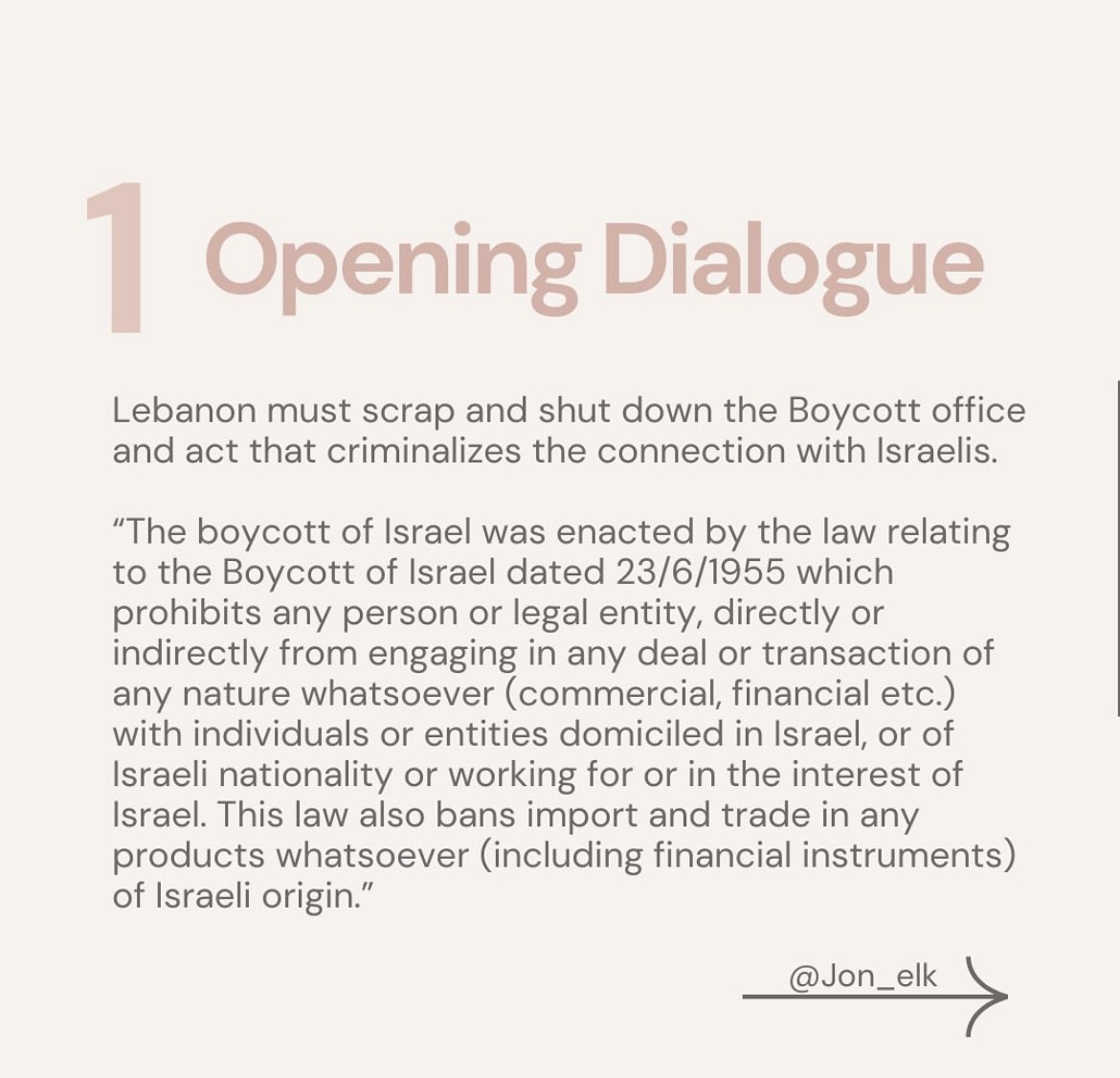 1 Opening Dialogue

Lebanon must scrap and shut down the Boycott office and act that criminalizes the connection with Israelis.

“The boycott of Israel was enacted by the law relating to the Boycott of Israel dated 23/6/1955 which prohibits any person or legal entity, directly or indirectly from engaging in any deal or transaction of any nature whatsoever (commercial, financial etc.) with individuals or entities domiciled in Israel, or of Israeli nationality or working for or in the interest of Israel. This law also bans import and trade in any products whatsoever (including financial instruments) of Israeli origin.”

@Jon_elk